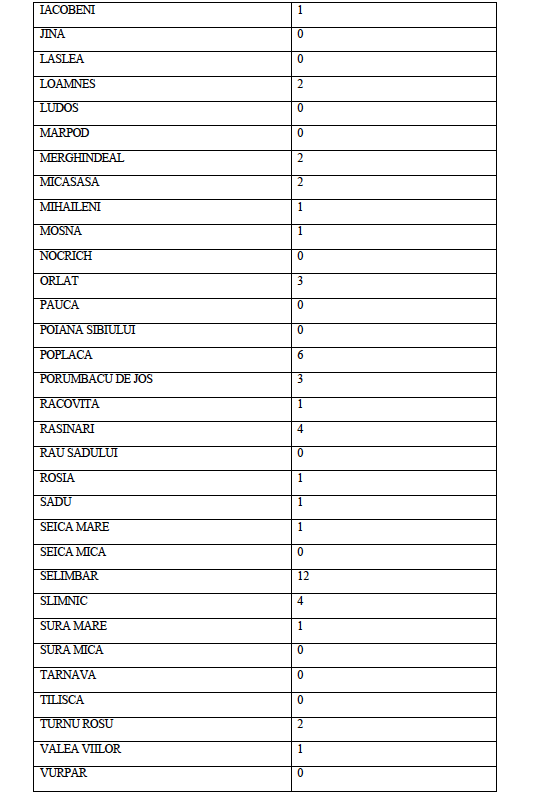 | IACOBENI | 1 |
|---|---|
| JINA | 0 |
| LASLEA | 0 |
| LOAMNES | 2 |
| LUDOS | 0 |
| MARPOD | 0 |
| MERGHINDEAL | 2 |
| MICASASA | 2 |
| MIHAILENI | 1 |
| MOSNA | 1 |
| NOCRICH | 0 |
| ORLAT | 3 |
| PAUCA | 0 |
| POIANA SIBIULUI | 0 |
| POPLACA | 6 |
| PORUMBACU DE JOS | 3 |
| RACOVITA | 1 |
| RASINARI | 4 |
| RAU SADULUI | 0 |
| ROSIA | 1 |
| SADU | 1 |
| SEICA MARE | 1 |
| SEICA MICA | 0 |
| SELIMBAR | 12 |
| SLIMNIC | 4 |
| SURA MARE | 1 |
| SURA MICA | 0 |
| TARNAVA | 0 |
| TILISCA | 0 |
| TURNU ROSU | 2 |
| VALEA VIILOR | 1 |
| VURPAR | 0 |